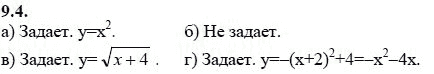 9.4.

а) Задает. $y=x^2$.		б) Не задает.

в) Задает. $y=\sqrt{x+4}$ .	г) Задает. $y=-(x+2)^2+4=-x^2-4x$.